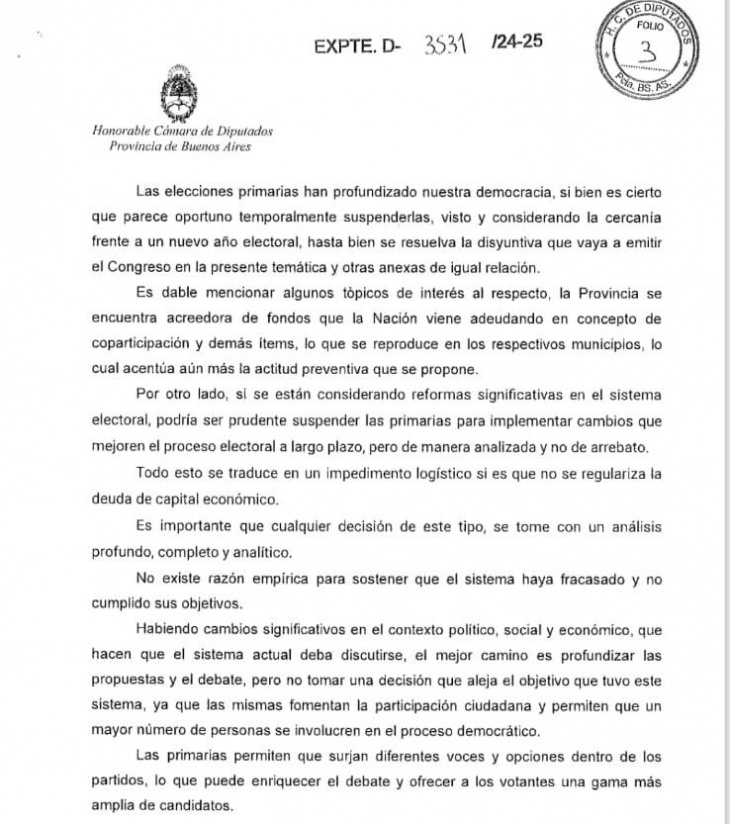 EXPTE. D- 3531 /24-25

H. C. DE DIPUTADOS
FOLIO
3
Pcia. BS. AS.

Honorable Cámara de Diputados
Provincia de Buenos Aires

Las elecciones primarias han profundizado nuestra democracia, si bien es cierto que parece oportuno temporalmente suspenderlas, visto y considerando la cercanía frente a un nuevo año electoral, hasta bien se resuelva la disyuntiva que vaya a emitir el Congreso en la presente temática y otras anexas de igual relación.

Es dable mencionar algunos tópicos de interés al respecto, la Provincia se encuentra acreedora de fondos que la Nación viene adeudando en concepto de coparticipación y demás ítems, lo que se reproduce en los respectivos municipios, lo cual acentúa aún más la actitud preventiva que se propone.

Por otro lado, si se están considerando reformas significativas en el sistema electoral, podría ser prudente suspender las primarias para implementar cambios que mejoren el proceso electoral a largo plazo, pero de manera analizada y no de arrebato.

Todo esto se traduce en un impedimento logístico si es que no se regulariza la deuda de capital económico.

Es importante que cualquier decisión de este tipo, se tome con un análisis profundo, completo y analítico.

No existe razón empírica para sostener que el sistema haya fracasado y no cumplido sus objetivos.

Habiendo cambios significativos en el contexto político, social y económico, que hacen que el sistema actual deba discutirse, el mejor camino es profundizar las propuestas y el debate, pero no tomar una decisión que aleja el objetivo que tuvo este sistema, ya que las mismas fomentan la participación ciudadana y permiten que un mayor número de personas se involucren en el proceso democrático.

Las primarias permiten que surjan diferentes voces y opciones dentro de los partidos, lo que puede enriquecer el debate y ofrecer a los votantes una gama más amplia de candidatos.